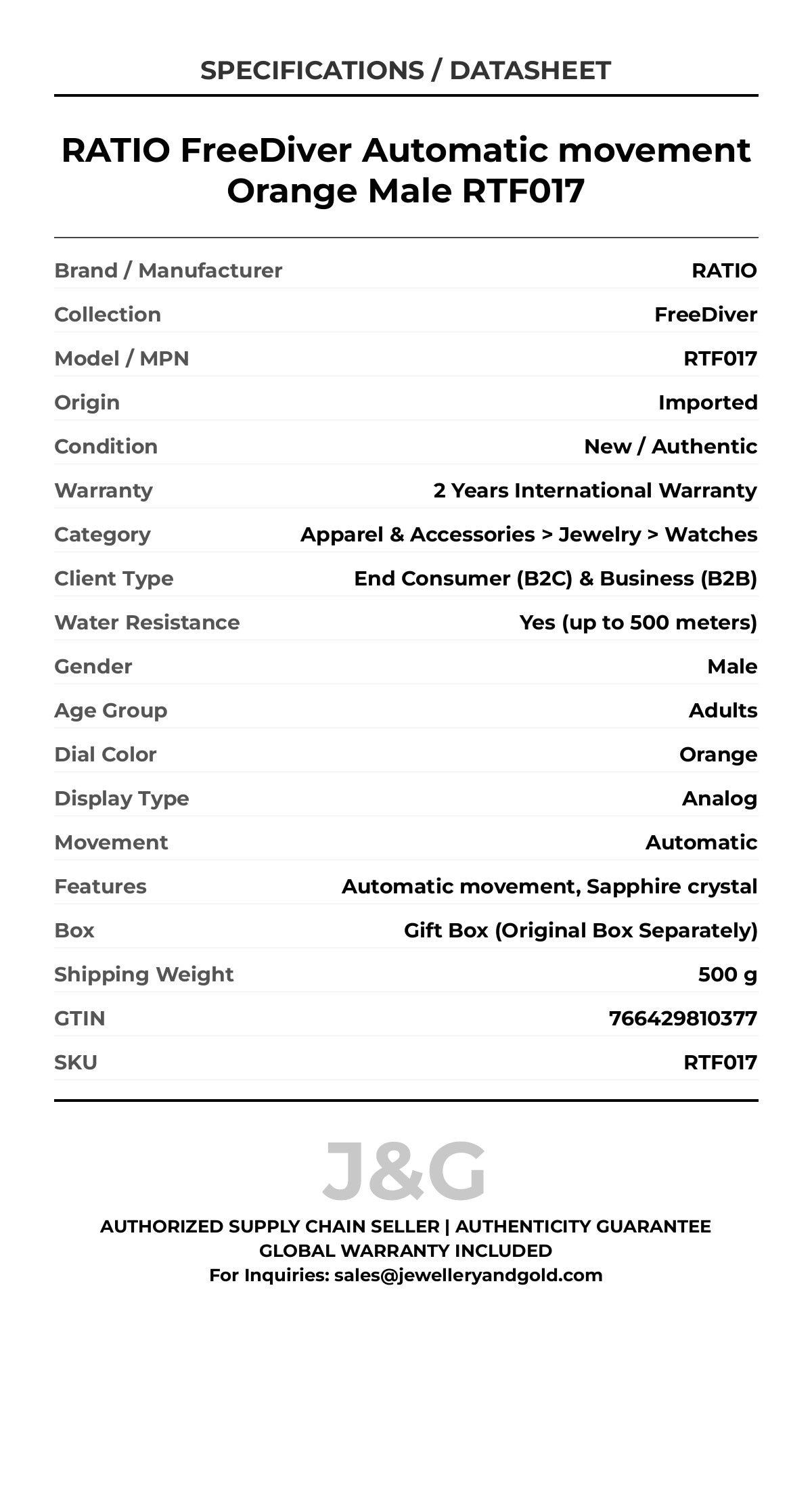 SPECIFICATIONS / DATASHEET

RATIO FreeDiver Automatic movement Orange Male RTF017

| | |
|---|---|
| Brand / Manufacturer | RATIO |
| Collection | FreeDiver |
| Model / MPN | RTF017 |
| Origin | Imported |
| Condition | New / Authentic |
| Warranty | 2 Years International Warranty |
| Category | Apparel & Accessories > Jewelry > Watches |
| Client Type | End Consumer (B2C) & Business (B2B) |
| Water Resistance | Yes (up to 500 meters) |
| Gender | Male |
| Age Group | Adults |
| Dial Color | Orange |
| Display Type | Analog |
| Movement | Automatic |
| Features | Automatic movement, Sapphire crystal |
| Box | Gift Box (Original Box Separately) |
| Shipping Weight | 500 g |
| GTIN | 766429810377 |
| SKU | RTF017 |

J&G

AUTHORIZED SUPPLY CHAIN SELLER | AUTHENTICITY GUARANTEE
GLOBAL WARRANTY INCLUDED
For Inquiries: sales@jewelleryandgold.com